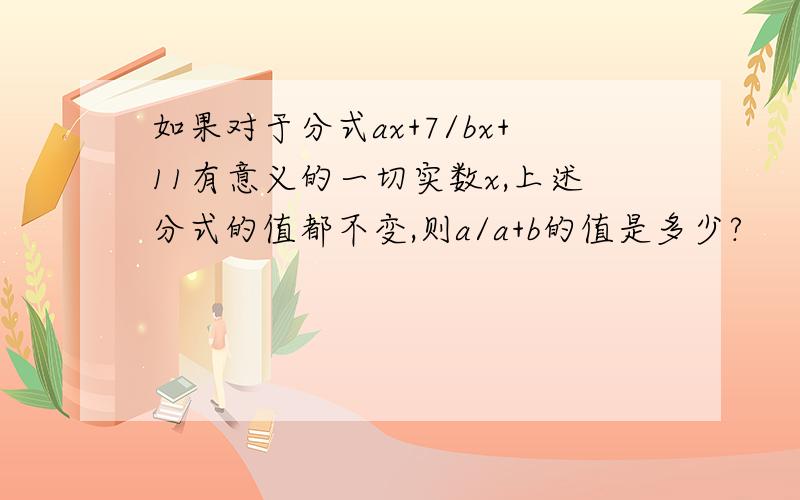 如果对于分式$ax+7/bx+11$有意义的一切实数$x$,上述分式的值都不变,则$a/a+b$的值是多少?